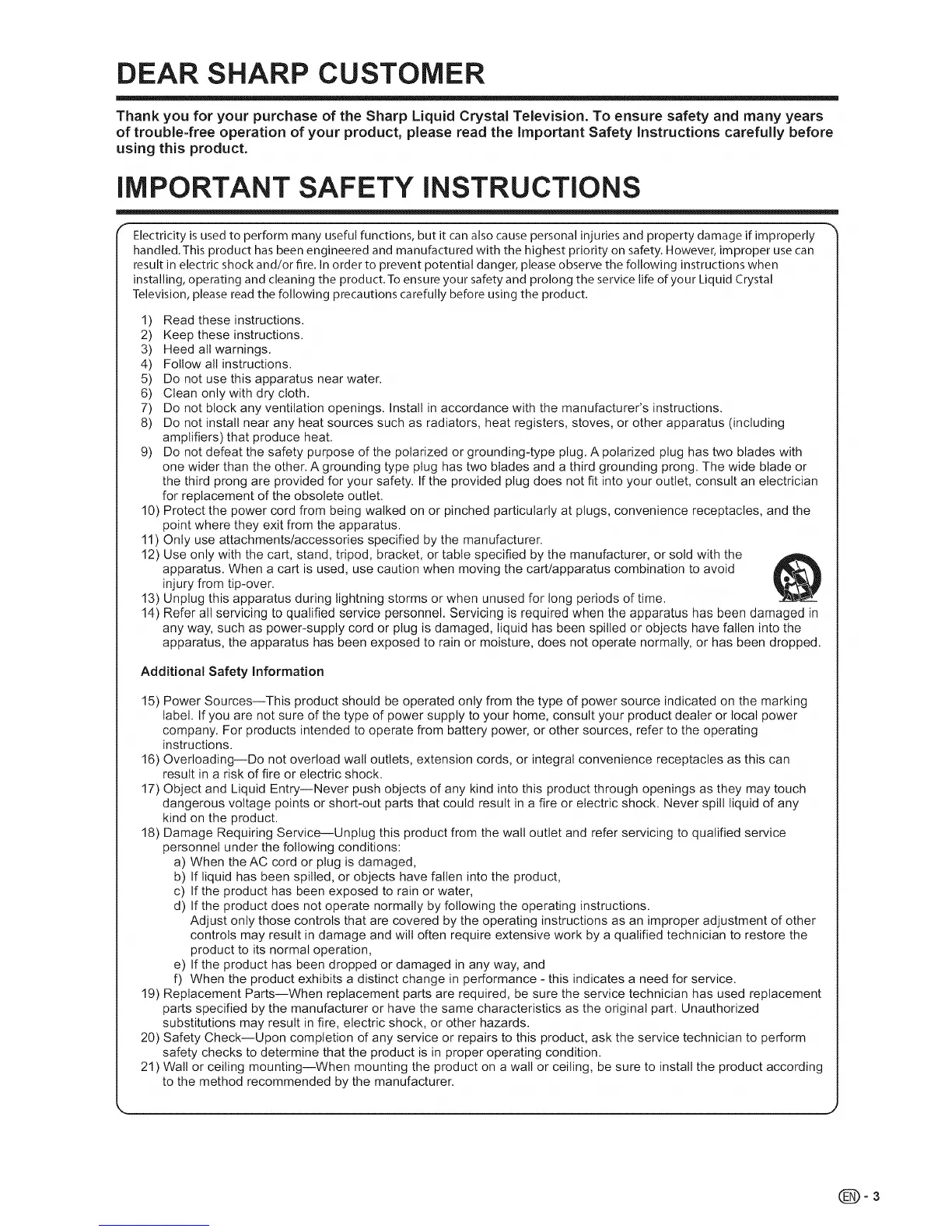 DEAR SHARP CUSTOMER

Thank you for your purchase of the Sharp Liquid Crystal Television. To ensure safety and many years of trouble-free operation of your product, please read the Important Safety Instructions carefully before using this product.

IMPORTANT SAFETY INSTRUCTIONS

Electricity is used to perform many useful functions, but it can also cause personal injuries and property damage if improperly handled. This product has been engineered and manufactured with the highest priority on safety. However, improper use can result in electric shock and/or fire. In order to prevent potential danger, please observe the following instructions when installing, operating and cleaning the product. To ensure your safety and prolong the service life of your Liquid Crystal Television, please read the following precautions carefully before using the product.

1) Read these instructions.
2) Keep these instructions.
3) Heed all warnings.
4) Follow all instructions.
5) Do not use this apparatus near water.
6) Clean only with dry cloth.
7) Do not block any ventilation openings. Install in accordance with the manufacturer's instructions.
8) Do not install near any heat sources such as radiators, heat registers, stoves, or other apparatus (including amplifiers) that produce heat.
9) Do not defeat the safety purpose of the polarized or grounding-type plug. A polarized plug has two blades with one wider than the other. A grounding type plug has two blades and a third grounding prong. The wide blade or the third prong are provided for your safety. If the provided plug does not fit into your outlet, consult an electrician for replacement of the obsolete outlet.
10) Protect the power cord from being walked on or pinched particularly at plugs, convenience receptacles, and the point where they exit from the apparatus.
11) Only use attachments/accessories specified by the manufacturer.
12) Use only with the cart, stand, tripod, bracket, or table specified by the manufacturer, or sold with the apparatus. When a cart is used, use caution when moving the cart/apparatus combination to avoid injury from tip-over.
13) Unplug this apparatus during lightning storms or when unused for long periods of time.
14) Refer all servicing to qualified service personnel. Servicing is required when the apparatus has been damaged in any way, such as power-supply cord or plug is damaged, liquid has been spilled or objects have fallen into the apparatus, the apparatus has been exposed to rain or moisture, does not operate normally, or has been dropped.

Additional Safety Information

15) Power Sources—This product should be operated only from the type of power source indicated on the marking label. If you are not sure of the type of power supply to your home, consult your product dealer or local power company. For products intended to operate from battery power, or other sources, refer to the operating instructions.
16) Overloading—Do not overload wall outlets, extension cords, or integral convenience receptacles as this can result in a risk of fire or electric shock.
17) Object and Liquid Entry—Never push objects of any kind into this product through openings as they may touch dangerous voltage points or short-out parts that could result in a fire or electric shock. Never spill liquid of any kind on the product.
18) Damage Requiring Service—Unplug this product from the wall outlet and refer servicing to qualified service personnel under the following conditions:
a) When the AC cord or plug is damaged,
b) If liquid has been spilled, or objects have fallen into the product,
c) If the product has been exposed to rain or water,
d) If the product does not operate normally by following the operating instructions.
Adjust only those controls that are covered by the operating instructions as an improper adjustment of other controls may result in damage and will often require extensive work by a qualified technician to restore the product to its normal operation,
e) If the product has been dropped or damaged in any way, and
f) When the product exhibits a distinct change in performance - this indicates a need for service.
19) Replacement Parts—When replacement parts are required, be sure the service technician has used replacement parts specified by the manufacturer or have the same characteristics as the original part. Unauthorized substitutions may result in fire, electric shock, or other hazards.
20) Safety Check—Upon completion of any service or repairs to this product, ask the service technician to perform safety checks to determine that the product is in proper operating condition.
21) Wall or ceiling mounting—When mounting the product on a wall or ceiling, be sure to install the product according to the method recommended by the manufacturer.

EN - 3